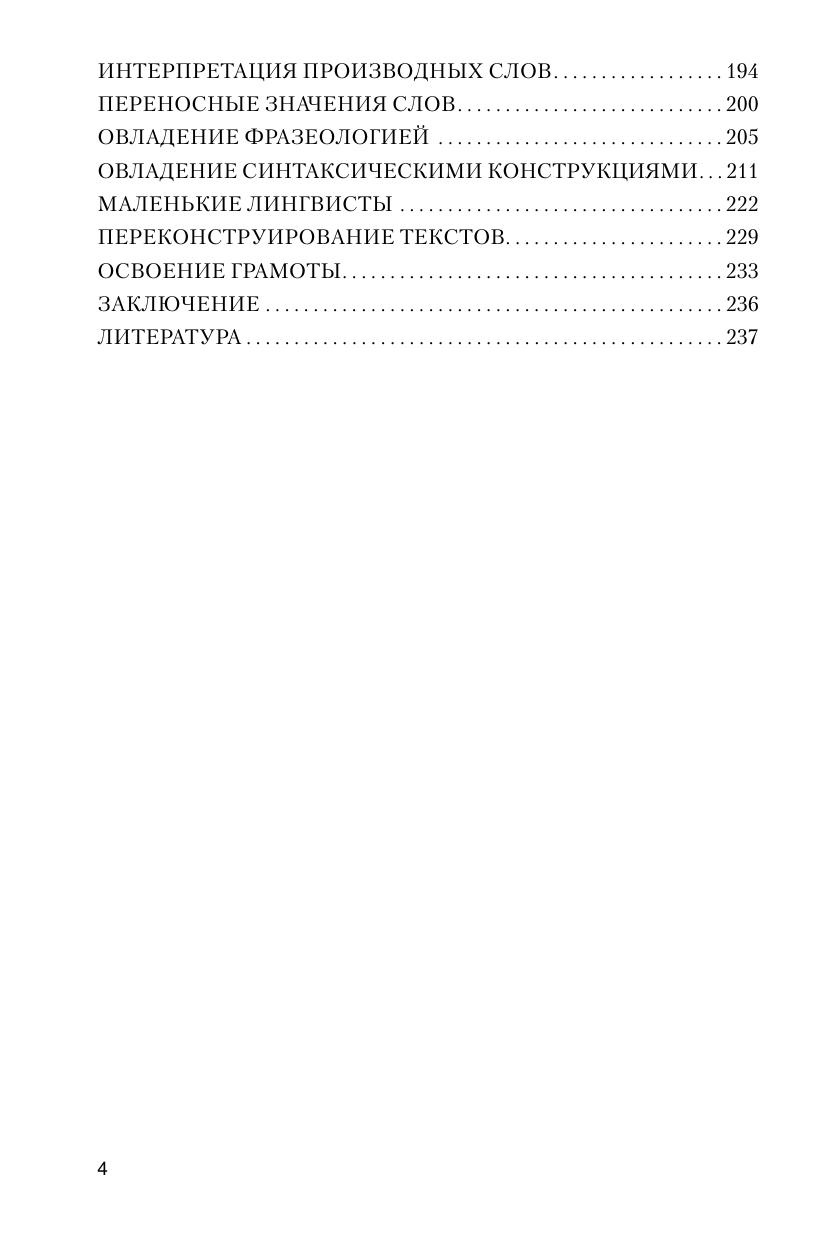 ИНТЕРПРЕТАЦИЯ ПРОИЗВОДНЫХ СЛОВ 194
ПЕРЕНОСНЫЕ ЗНАЧЕНИЯ СЛОВ 200
ОВЛАДЕНИЕ ФРАЗЕОЛОГИЕЙ 205
ОВЛАДЕНИЕ СИНТАКСИЧЕСКИМИ КОНСТРУКЦИЯМИ 211
МАЛЕНЬКИЕ ЛИНГВИСТЫ 222
ПЕРЕКОНСТРУИРОВАНИЕ ТЕКСТОВ 229
ОСВОЕНИЕ ГРАМОТЫ 233
ЗАКЛЮЧЕНИЕ 236
ЛИТЕРАТУРА 237

4